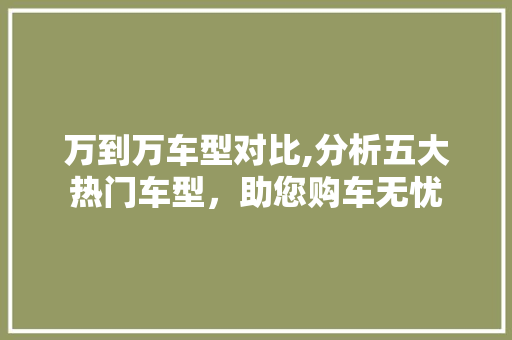 万到万车型对比,分析五大热门车型，助您购车无忧